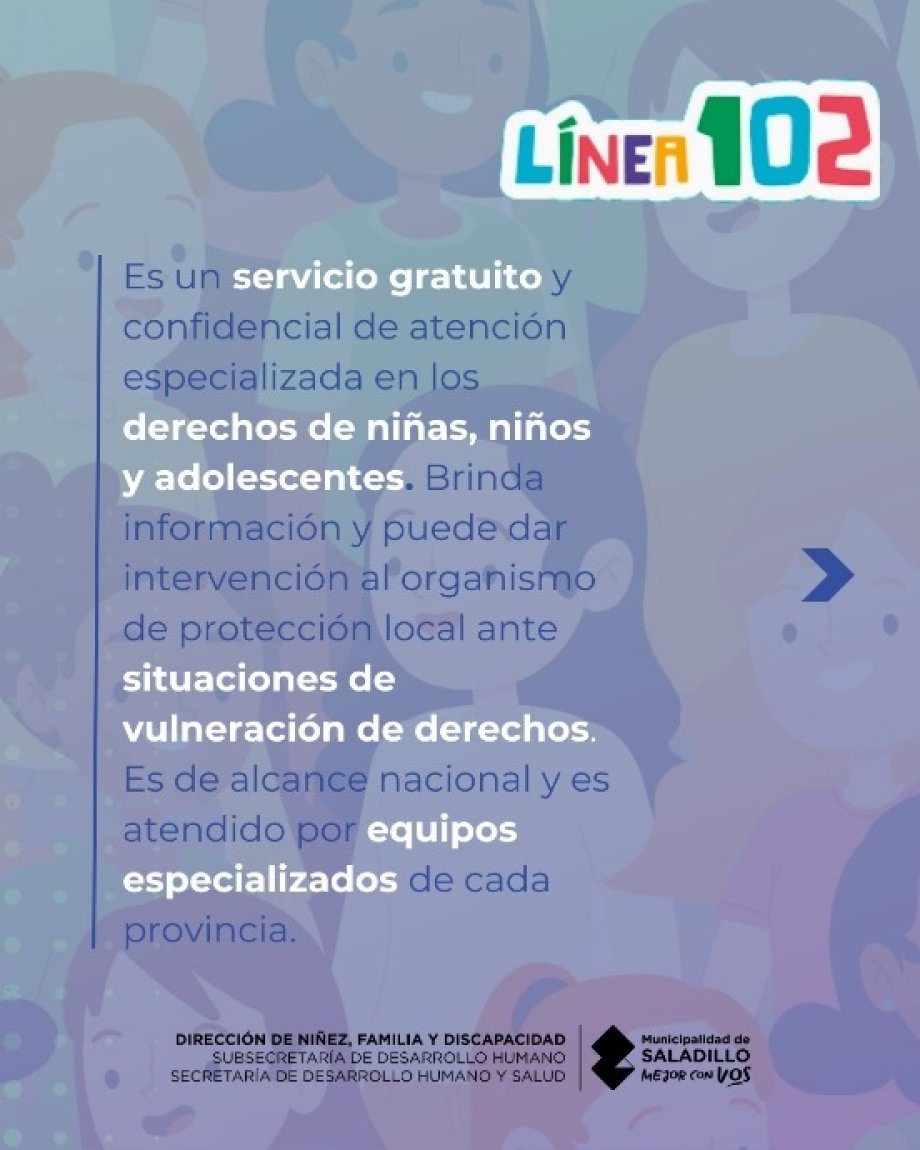 LÍNEA 102

Es un servicio gratuito y confidencial de atención especializada en los derechos de niñas, niños y adolescentes. Brinda información y puede dar intervención al organismo de protección local ante situaciones de vulneración de derechos. Es de alcance nacional y es atendido por equipos especializados de cada provincia.

DIRECCIÓN DE NIÑEZ, FAMILIA Y DISCAPACIDAD
SUBSECRETARÍA DE DESARROLLO HUMANO
SECRETARÍA DE DESARROLLO HUMANO Y SALUD

Municipalidad de
SALADILLO
MEJOR CON VOS